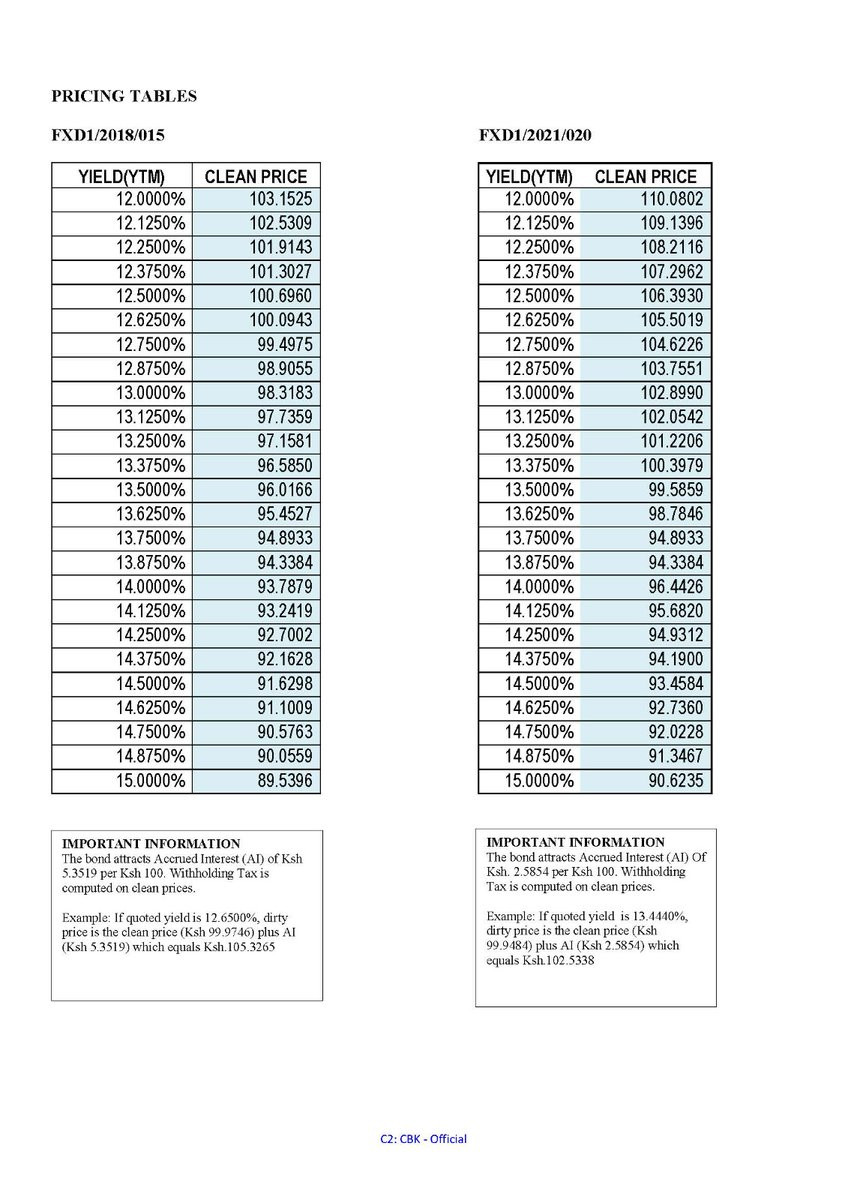 PRICING TABLES

FXD1/2018/015

| YIELD(YTM) | CLEAN PRICE |
|---|---|
| 12.0000% | 103.1525 |
| 12.1250% | 102.5309 |
| 12.2500% | 101.9143 |
| 12.3750% | 101.3027 |
| 12.5000% | 100.6960 |
| 12.6250% | 100.0943 |
| 12.7500% | 99.4975 |
| 12.8750% | 98.9055 |
| 13.0000% | 98.3183 |
| 13.1250% | 97.7359 |
| 13.2500% | 97.1581 |
| 13.3750% | 96.5850 |
| 13.5000% | 96.0166 |
| 13.6250% | 95.4527 |
| 13.7500% | 94.8933 |
| 13.8750% | 94.3384 |
| 14.0000% | 93.7879 |
| 14.1250% | 93.2419 |
| 14.2500% | 92.7002 |
| 14.3750% | 92.1628 |
| 14.5000% | 91.6298 |
| 14.6250% | 91.1009 |
| 14.7500% | 90.5763 |
| 14.8750% | 90.0559 |
| 15.0000% | 89.5396 |

IMPORTANT INFORMATION
The bond attracts Accrued Interest (AI) of Ksh 5.3519 per Ksh 100. Withholding Tax is computed on clean prices.

Example: If quoted yield is 12.6500%, dirty price is the clean price (Ksh 99.9746) plus AI (Ksh 5.3519) which equals Ksh.105.3265

FXD1/2021/020

| YIELD(YTM) | CLEAN PRICE |
|---|---|
| 12.0000% | 110.0802 |
| 12.1250% | 109.1396 |
| 12.2500% | 108.2116 |
| 12.3750% | 107.2962 |
| 12.5000% | 106.3930 |
| 12.6250% | 105.5019 |
| 12.7500% | 104.6226 |
| 12.8750% | 103.7551 |
| 13.0000% | 102.8990 |
| 13.1250% | 102.0542 |
| 13.2500% | 101.2206 |
| 13.3750% | 100.3979 |
| 13.5000% | 99.5859 |
| 13.6250% | 98.7846 |
| 13.7500% | 94.8933 |
| 13.8750% | 94.3384 |
| 14.0000% | 96.4426 |
| 14.1250% | 95.6820 |
| 14.2500% | 94.9312 |
| 14.3750% | 94.1900 |
| 14.5000% | 93.4584 |
| 14.6250% | 92.7360 |
| 14.7500% | 92.0228 |
| 14.8750% | 91.3467 |
| 15.0000% | 90.6235 |

IMPORTANT INFORMATION
The bond attracts Accrued Interest (AI) Of Ksh. 2.5854 per Ksh 100. Withholding Tax is computed on clean prices.

Example: If quoted yield is 13.4440%, dirty price is the clean price (Ksh 99.9484) plus AI (Ksh 2.5854) which equals Ksh.102.5338

C2: CBK - Official